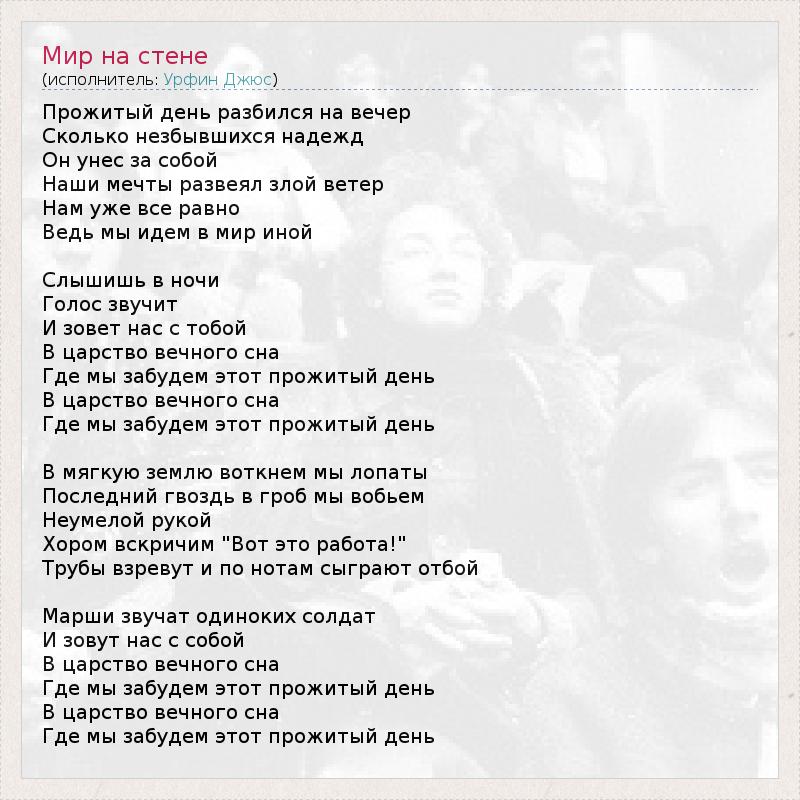 Мир на стене
(исполнитель: Урфин Джюс)

Прожитый день разбился на вечер
Сколько незбывшихся надежд
Он унес за собой
Наши мечты развеял злой ветер
Нам уже все равно
Ведь мы идем в мир иной

Слышишь в ночи
Голос звучит
И зовет нас с тобой
В царство вечного сна
Где мы забудем этот прожитый день
В царство вечного сна
Где мы забудем этот прожитый день

В мягкую землю воткнем мы лопаты
Последний гвоздь в гроб мы вобьем
Неумелой рукой
Хором вскричим "Вот это работа!"
Трубы взревут и по нотам сыграют отбой

Марши звучат одиноких солдат
И зовут нас с собой
В царство вечного сна
Где мы забудем этот прожитый день
В царство вечного сна
Где мы забудем этот прожитый день